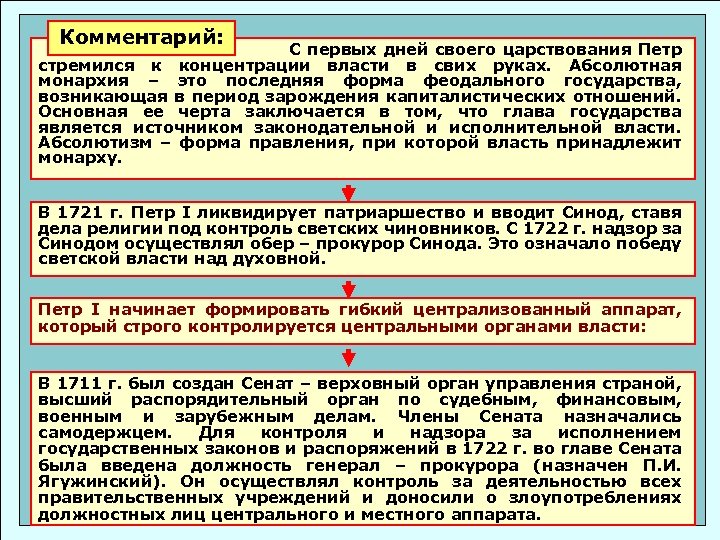 Комментарий:

С первых дней своего царствования Петр стремился к концентрации власти в свих руках. Абсолютная монархия – это последняя форма феодального государства, возникающая в период зарождения капиталистических отношений. Основная ее черта заключается в том, что глава государства является источником законодательной и исполнительной власти. Абсолютизм – форма правления, при которой власть принадлежит монарху.

В 1721 г. Петр I ликвидирует патриаршество и вводит Синод, ставя дела религии под контроль светских чиновников. С 1722 г. надзор за Синодом осуществлял обер – прокурор Синода. Это означало победу светской власти над духовной.

Петр I начинает формировать гибкий централизованный аппарат, который строго контролируется центральными органами власти:

В 1711 г. был создан Сенат – верховный орган управления страной, высший распорядительный орган по судебным, финансовым, военным и зарубежным делам. Члены Сената назначались самодержцем. Для контроля и надзора за исполнением государственных законов и распоряжений в 1722 г. во главе Сената была введена должность генерал – прокурора (назначен П.И. Ягужинский). Он осуществлял контроль за деятельностью всех правительственных учреждений и доносили о злоупотреблениях должностных лиц центрального и местного аппарата.